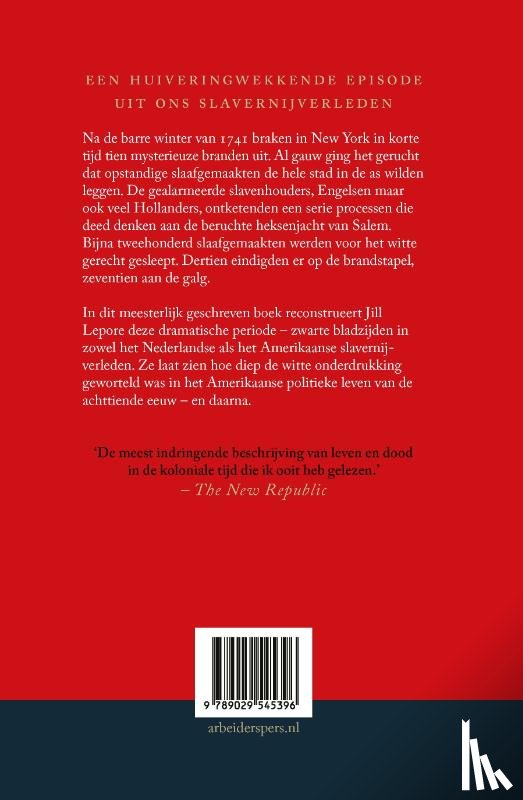 EEN HUIVERINGWEKKENDE EPISODE
UIT ONS SLAVERNIJVERLEDEN

Na de barre winter van 1741 braken in New York in korte tijd tien mysterieuze branden uit. Al gauw ging het gerucht dat opstandige slaafgemaakten de hele stad in de as wilden leggen. De gealarmeerde slavenhouders, Engelsen maar ook veel Hollanders, ontketenden een serie processen die deed denken aan de beruchte heksenjacht van Salem. Bijna tweehonderd slaafgemaakten werden voor het witte gerecht gesleept. Dertien eindigden er op de brandstapel, zeventien aan de galg.

In dit meesterlijk geschreven boek reconstrueert Jill Lepore deze dramatische periode – zwarte bladzijden in zowel het Nederlandse als het Amerikaanse slavernijverleden. Ze laat zien hoe diep de witte onderdrukking geworteld was in het Amerikaanse politieke leven van de achttiende eeuw – en daarna.

'De meest indringende beschrijving van leven en dood in de koloniale tijd die ik ooit heb gelezen.'
– The New Republic

9 789029 545396

arbeiderspers.nl